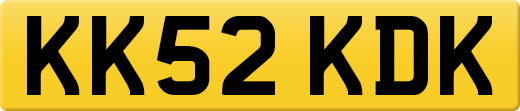 KK52 KDK